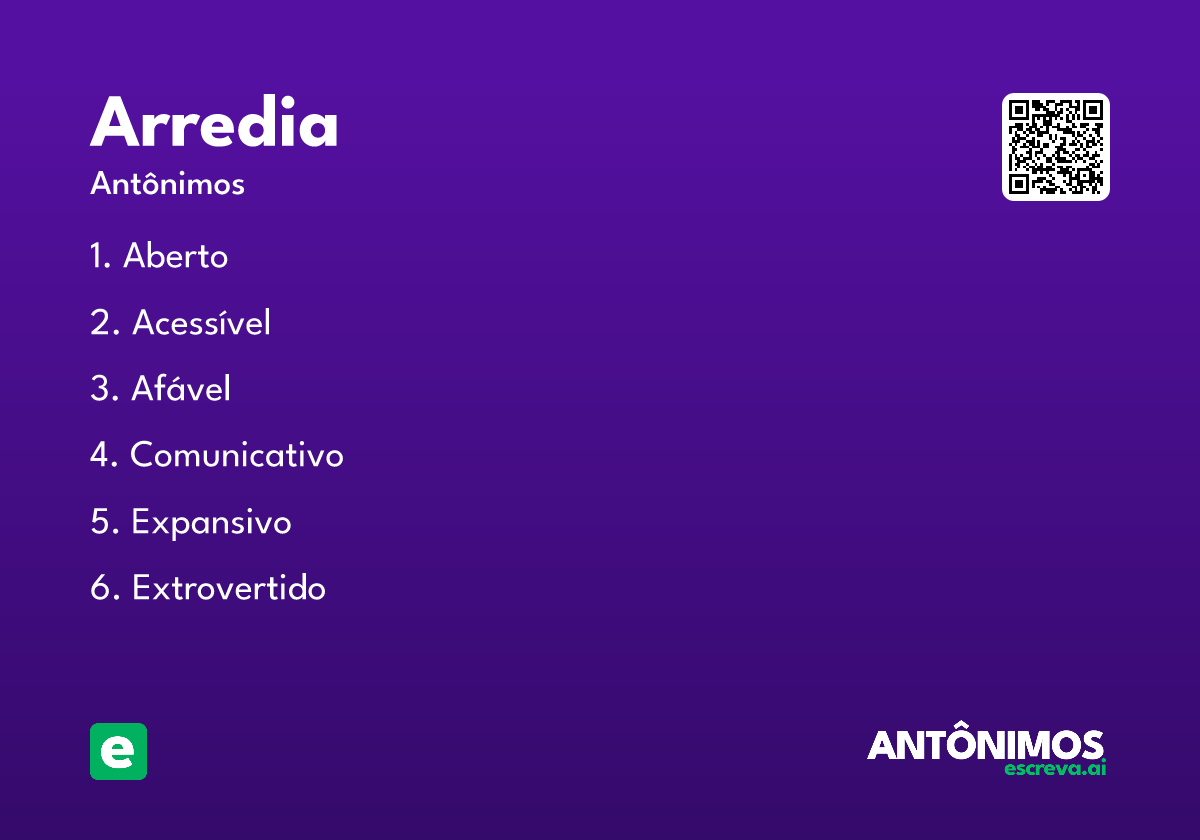 Arredia
Antônimos

1. Aberto

2. Acessível

3. Afável

4. Comunicativo

5. Expansivo

6. Extrovertido

e

ANTÔNIMOS
escreva.ai